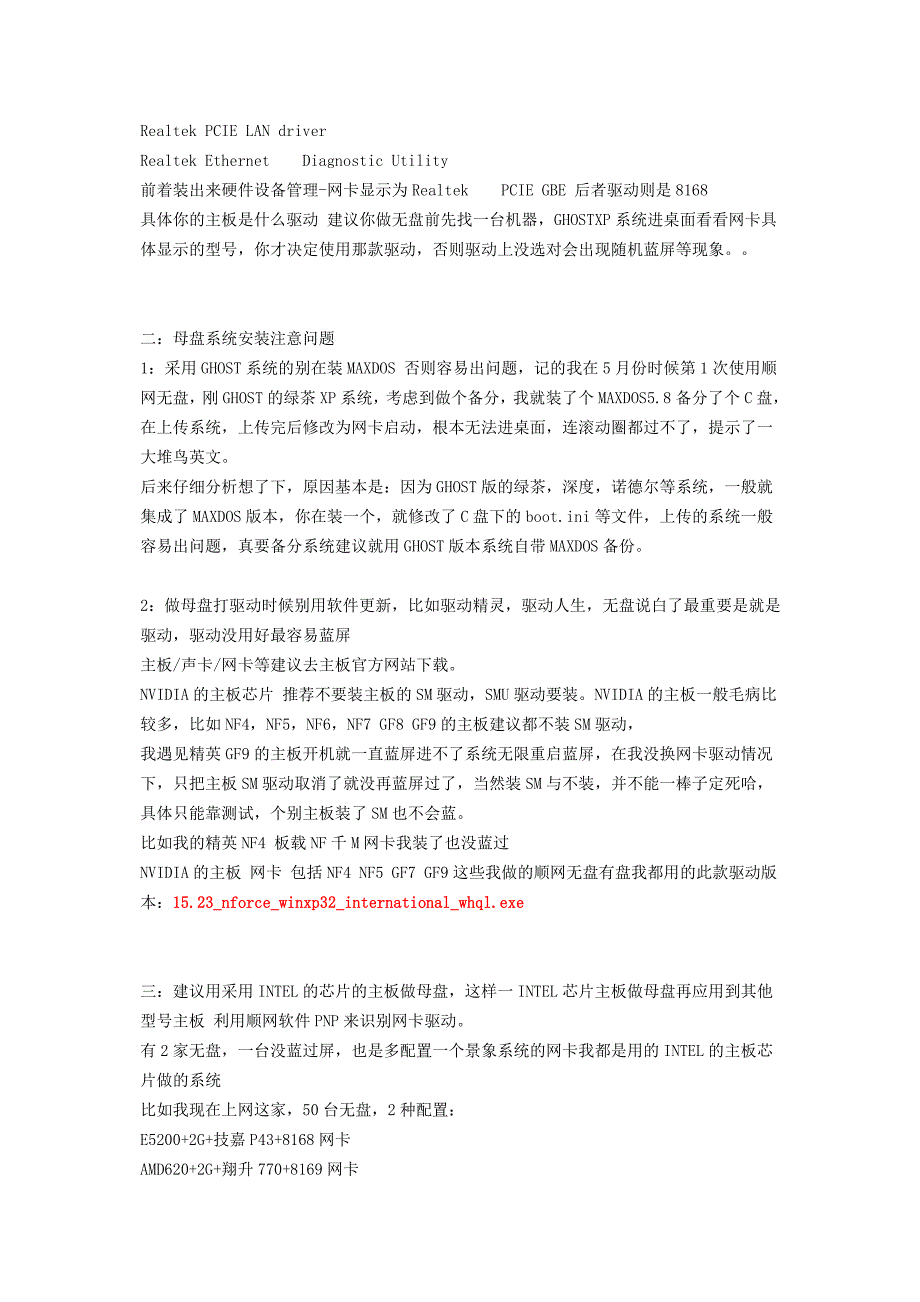 Realtek PCIE LAN driver

Realtek Ethernet Diagnostic Utility

前着装出来硬件设备管理-网卡显示为 Realtek PCIE GBE 后者驱动则是 8168

具体你的主板是什么驱动 建议你做无盘前先找一台机器，GHOSTXP 系统进桌面看看网卡具体显示的型号，你才决定使用那款驱动，否则驱动上没选对会出现随机蓝屏等现象。。

二：母盘系统安装注意问题

1：采用 GHOST 系统的别在装 MAXDOS 否则容易出问题，记的我在 5 月份时候第 1 次使用顺网无盘，刚 GHOST 的绿茶 XP 系统，考虑到做个备分，我就装了个 MAXDOS5.8 备分了个 C 盘，在上传系统，上传完后修改为网卡启动，根本无法进桌面，连滚动圈都过不了，提示了一大堆鸟英文。

后来仔细分析想了下，原因基本是：因为 GHOST 版的绿茶，深度，诺德尔等系统，一般就集成了 MAXDOS 版本，你在装一个，就修改了 C 盘下的 boot.ini 等文件，上传的系统一般容易出问题，真要备分系统建议就用 GHOST 版本系统自带 MAXDOS 备份。

2：做母盘打驱动时候别用软件更新，比如驱动精灵，驱动人生，无盘说白了最重要是就是驱动，驱动没用好最容易蓝屏

主板/声卡/网卡等建议去主板官方网站下载。

NVIDIA 的主板芯片 推荐不要装主板的 SM 驱动，SMU 驱动要装。NVIDIA 的主板一般毛病比较多，比如 NF4，NF5，NF6，NF7 GF8 GF9 的主板建议都不装 SM 驱动，

我遇见精英 GF9 的主板开机就一直蓝屏进不了系统无限重启蓝屏，在我没换网卡驱动情况下，只把主板 SM 驱动取消了就没再蓝屏过了，当然装 SM 与不装，并不能一棒子定死哈，具体只能靠测试，个别主板装了 SM 也不会蓝。

比如我的精英 NF4 板载 NF 千 M 网卡我装了也没蓝过

NVIDIA 的主板 网卡 包括 NF4 NF5 GF7 GF9 这些我做的顺网无盘有盘我都用的此款驱动版本：15.23_nforce_winxp32_international_whql.exe

三：建议用采用 INTEL 的芯片的主板做母盘，这样一 INTEL 芯片主板做母盘再应用到其他型号主板 利用顺网软件 PNP 来识别网卡驱动。

有 2 家无盘，一台没蓝过屏，也是多配置一个景象系统的网卡我都是用的 INTEL 的主板芯片做的系统

比如我现在上网这家，50 台无盘，2 种配置：

E5200+2G+技嘉 P43+8168 网卡

AMD620+2G+翔升 770+8169 网卡